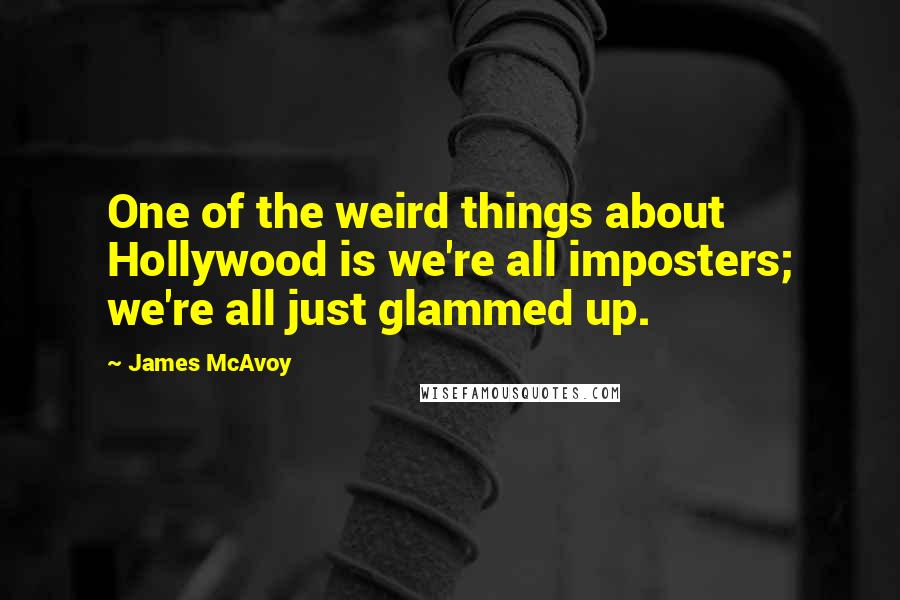 One of the weird things about Hollywood is we're all imposters; we're all just glammed up.

~ James McAvoy

WISEFAMOUSQUOTES.COM